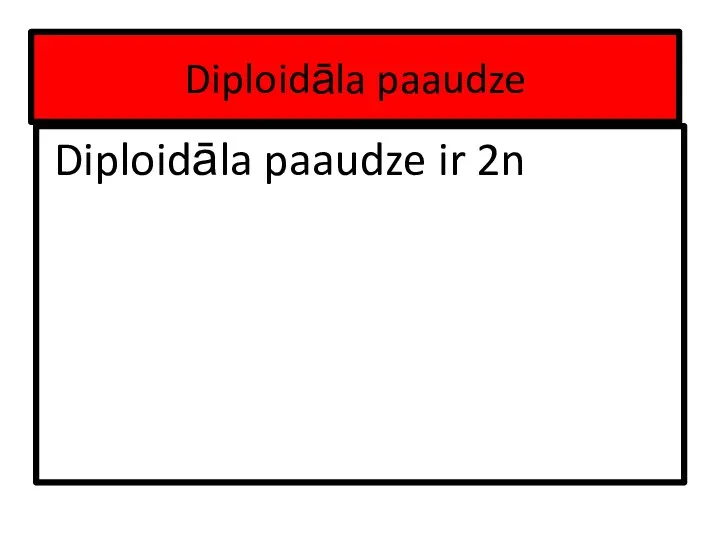 Diploidāla paaudze

Diploidāla paaudze ir 2n